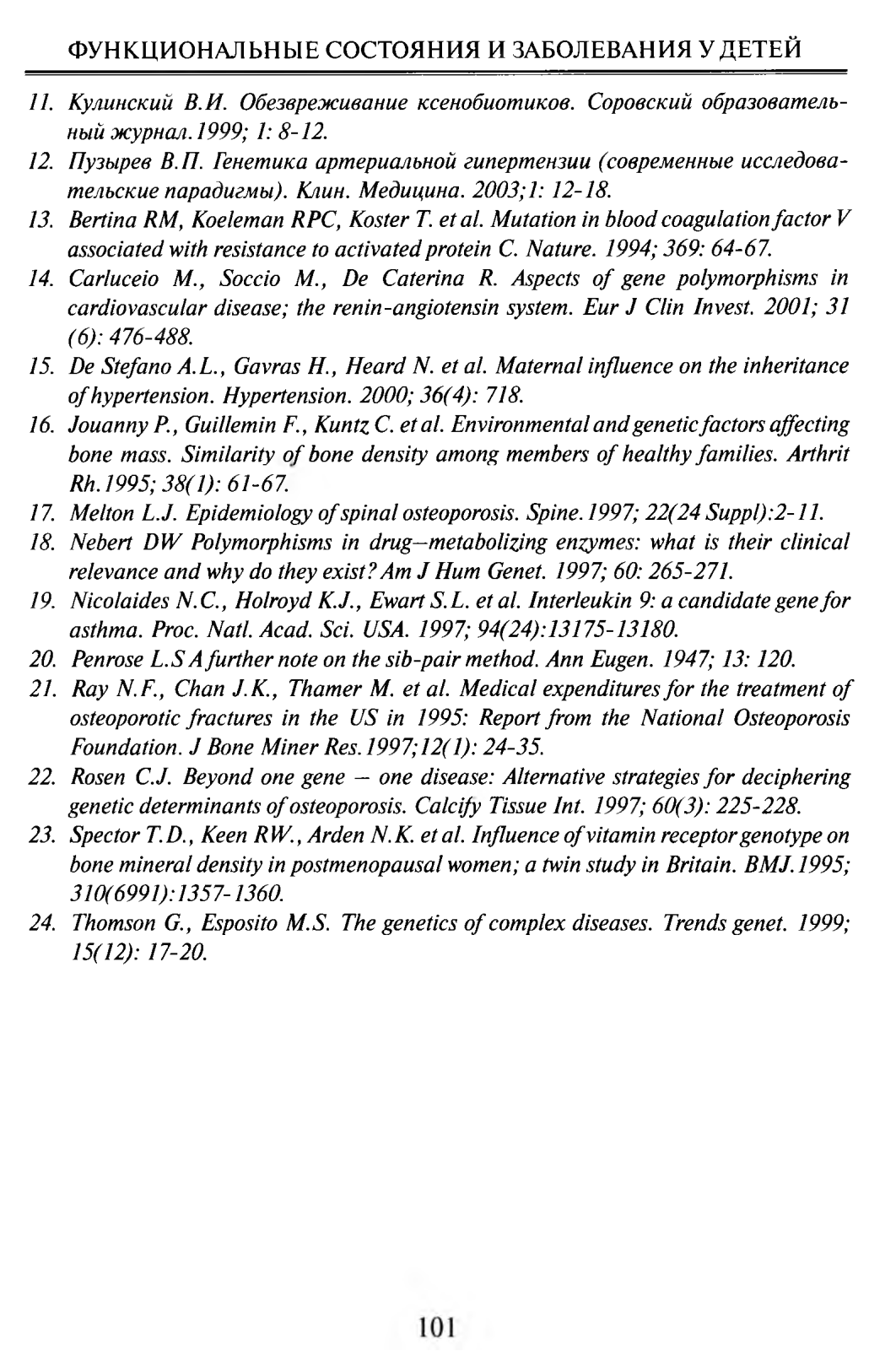 ФУНКЦИОНАЛЬНЫЕ СОСТОЯНИЯ И ЗАБОЛЕВАНИЯ У ДЕТЕЙ

11. Кулинский В.И. Обезвреживание ксенобиотиков. Соровский образовательный журнал.1999; 1: 8-12.
12. Пузырев В.П. Генетика артериальной гипертензии (современные исследовательские парадигмы). Клин. Медицина. 2003;1: 12-18.
13. Bertina RM, Koeleman RPC, Koster T. et al. Mutation in blood coagulation factor V associated with resistance to activated protein C. Nature. 1994; 369: 64-67.
14. Carluceio M., Soccio M., De Caterina R. Aspects of gene polymorphisms in cardiovascular disease; the renin-angiotensin system. Eur J Clin Invest. 2001; 31 (6): 476-488.
15. De Stefano A.L., Gavras H., Heard N. et al. Maternal influence on the inheritance of hypertension. Hypertension. 2000; 36(4): 718.
16. Jouanny P., Guillemin F., Kuntz C. et al. Environmental and genetic factors affecting bone mass. Similarity of bone density among members of healthy families. Arthrit Rh.1995; 38(1): 61-67.
17. Melton L.J. Epidemiology of spinal osteoporosis. Spine.1997; 22(24 Suppl):2-11.
18. Nebert DW Polymorphisms in drug–metabolizing enzymes: what is their clinical relevance and why do they exist? Am J Hum Genet. 1997; 60: 265-271.
19. Nicolaides N.C., Holroyd K.J., Ewart S.L. et al. Interleukin 9: a candidate gene for asthma. Proc. Natl. Acad. Sci. USA. 1997; 94(24):13175-13180.
20. Penrose L.S A further note on the sib-pair method. Ann Eugen. 1947; 13: 120.
21. Ray N.F., Chan J.K., Thamer M. et al. Medical expenditures for the treatment of osteoporotic fractures in the US in 1995: Report from the National Osteoporosis Foundation. J Bone Miner Res.1997;12(1): 24-35.
22. Rosen C.J. Beyond one gene – one disease: Alternative strategies for deciphering genetic determinants of osteoporosis. Calcify Tissue Int. 1997; 60(3): 225-228.
23. Spector T.D., Keen RW., Arden N.K. et al. Influence of vitamin receptor genotype on bone mineral density in postmenopausal women; a twin study in Britain. BMJ.1995; 310(6991):1357-1360.
24. Thomson G., Esposito M.S. The genetics of complex diseases. Trends genet. 1999; 15(12): 17-20.

101